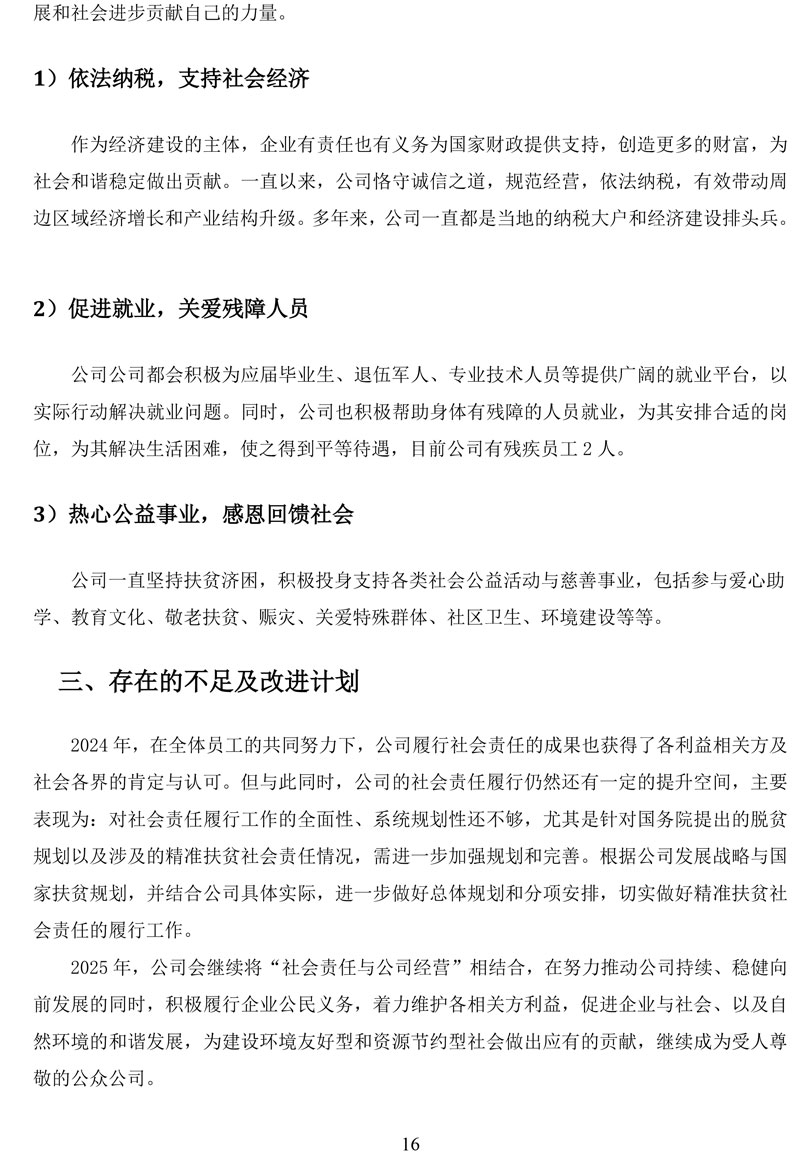 展和社会进步贡献自己的力量。

1）依法纳税，支持社会经济

作为经济建设的主体，企业有责任也有义务为国家财政提供支持，创造更多的财富，为社会和谐稳定做出贡献。一直以来，公司恪守诚信之道，规范经营，依法纳税，有效带动周边区域经济增长和产业结构升级。多年来，公司一直都是当地的纳税大户和经济建设排头兵。

2）促进就业，关爱残障人员

公司公司都会积极为应届毕业生、退伍军人、专业技术人员等提供广阔的就业平台，以实际行动解决就业问题。同时，公司也积极帮助身体有残障的人员就业，为其安排合适的岗位，为其解决生活困难，使之得到平等待遇，目前公司有残疾员工 2 人。

3）热心公益事业，感恩回馈社会

公司一直坚持扶贫济困，积极投身支持各类社会公益活动与慈善事业，包括参与爱心助学、教育文化、敬老扶贫、赈灾、关爱特殊群体、社区卫生、环境建设等等。

三、存在的不足及改进计划

2024 年，在全体员工的共同努力下，公司履行社会责任的成果也获得了各利益相关方及社会各界的肯定与认可。但与此同时，公司的社会责任履行仍然还有一定的提升空间，主要表现为：对社会责任履行工作的全面性、系统规划性还不够，尤其是针对国务院提出的脱贫规划以及涉及的精准扶贫社会责任情况，需进一步加强规划和完善。根据公司发展战略与国家扶贫规划，并结合公司具体实际，进一步做好总体规划和分项安排，切实做好精准扶贫社会责任的履行工作。

2025 年，公司会继续将“社会责任与公司经营”相结合，在努力推动公司持续、稳健向前发展的同时，积极履行企业公民义务，着力维护各相关方利益，促进企业与社会、以及自然环境的和谐发展，为建设环境友好型和资源节约型社会做出应有的贡献，继续成为受人尊敬的公众公司。

16